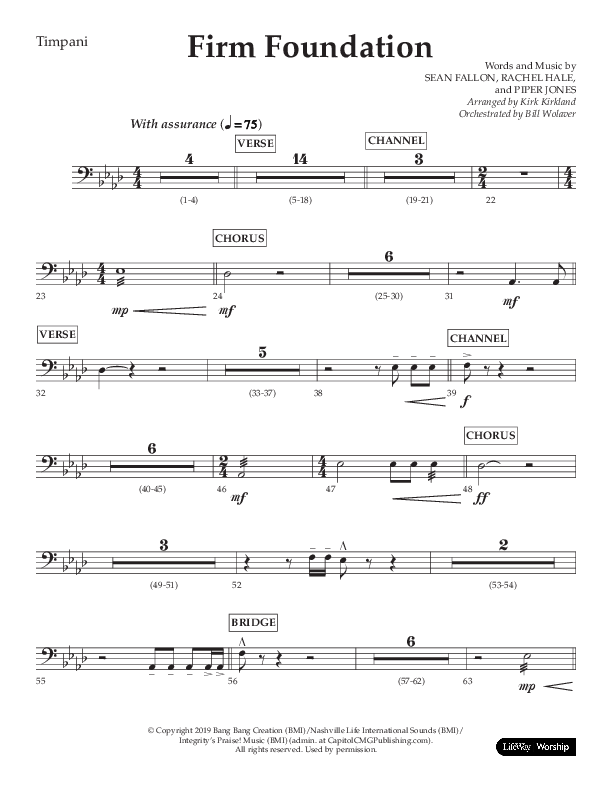 Timpani

Firm Foundation

Words and Music by SEAN FALLON, RACHEL HALE, and PIPER JONES
Arranged by Kirk Kirkland
Orchestrated by Bill Wolaver

With assurance (♩ = 75)

VERSE

CHANNEL

4 14 3

(1-4) (5-18) (19-21) 22

CHORUS

6

23 mp 24 mf (25-30) 31 mf

VERSE

CHANNEL

5

32 (33-37) 38 39 f

CHORUS

6

(40-45) 46 mf 47 48 ff

3 2

(49-51) 52 (53-54)

BRIDGE

6

55 56 (57-62) 63 mp

© Copyright 2019 Bang Bang Creation (BMI)/Nashville Life International Sounds (BMI)/ Integrity's Praise! Music (BMI) (admin. at CapitolCMGPublishing.com). All rights reserved. Used by permission.

LifeWay Worship